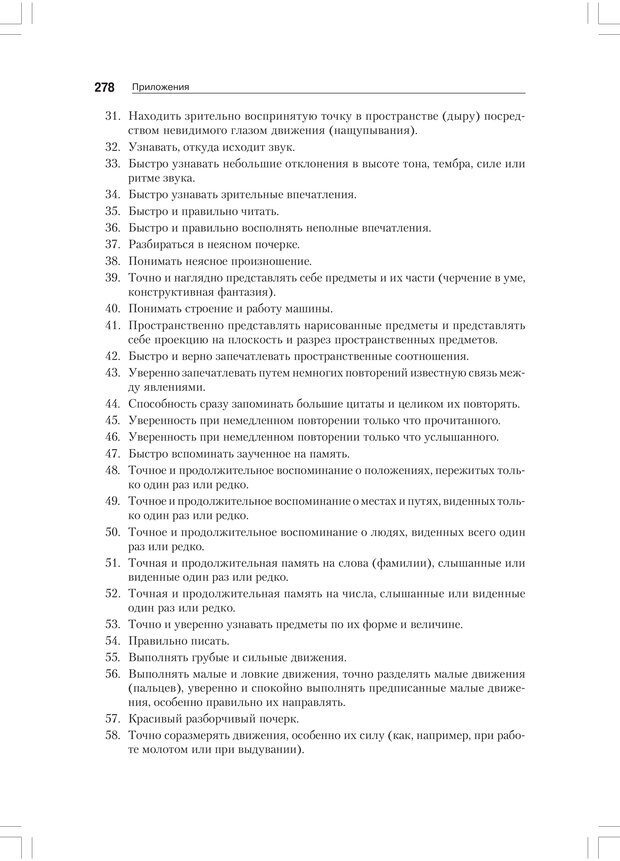 278 Приложения

31. Находить зрительно воспринятую точку в пространстве (дыру) посредством невидимого глазом движения (нащупывания).
32. Узнавать, откуда исходит звук.
33. Быстро узнавать небольшие отклонения в высоте тона, тембра, силе или ритме звука.
34. Быстро узнавать зрительные впечатления.
35. Быстро и правильно читать.
36. Быстро и правильно восполнять неполные впечатления.
37. Разбираться в неясном почерке.
38. Понимать неясное произношение.
39. Точно и наглядно представлять себе предметы и их части (черчение в уме, конструктивная фантазия).
40. Понимать строение и работу машины.
41. Пространственно представлять нарисованные предметы и представлять себе проекцию на плоскость и разрез пространственных предметов.
42. Быстро и верно запечатлевать пространственные соотношения.
43. Уверенно запечатлевать путем немногих повторений известную связь между явлениями.
44. Способность сразу запоминать большие цитаты и целиком их повторять.
45. Уверенность при немедленном повторении только что прочитанного.
46. Уверенность при немедленном повторении только что услышанного.
47. Быстро вспоминать заученное на память.
48. Точное и продолжительное воспоминание о положениях, пережитых только один раз или редко.
49. Точное и продолжительное воспоминание о местах и путях, виденных только один раз или редко.
50. Точное и продолжительное воспоминание о людях, виденных всего один раз или редко.
51. Точная и продолжительная память на слова (фамилии), слышанные или виденные один раз или редко.
52. Точная и продолжительная память на числа, слышанные или виденные один раз или редко.
53. Точно и уверенно узнавать предметы по их форме и величине.
54. Правильно писать.
55. Выполнять грубые и сильные движения.
56. Выполнять малые и ловкие движения, точно разделять малые движения (пальцев), уверенно и спокойно выполнять предписанные малые движения, особенно правильно их направлять.
57. Красивый разборчивый почерк.
58. Точно соразмерять движения, особенно их силу (как, например, при работе молотом или при выдувании).